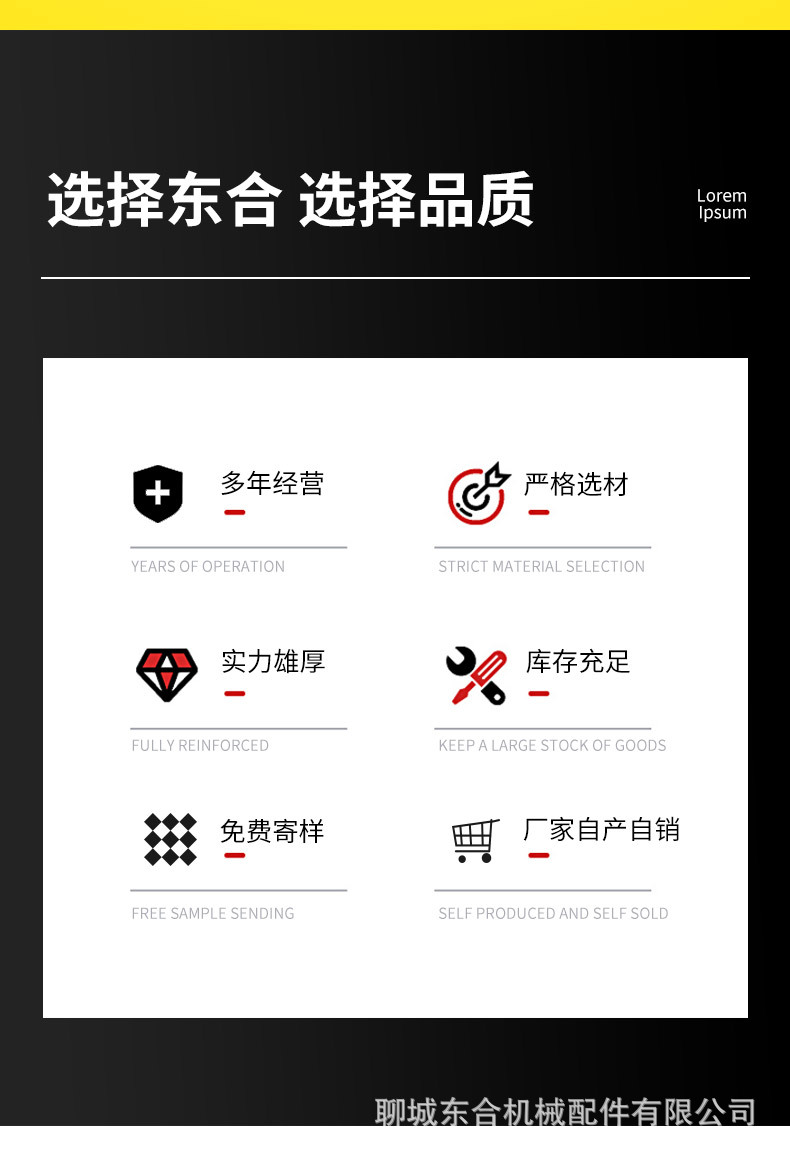 选择东合 选择品质

Lorem
Ipsum

多年经营

YEARS OF OPERATION

严格选材

STRICT MATERIAL SELECTION

实力雄厚

FULLY REINFORCED

库存充足

KEEP A LARGE STOCK OF GOODS

免费寄样

FREE SAMPLE SENDING

厂家自产自销

SELF PRODUCED AND SELF SOLD

聊城东合机械配件有限公司